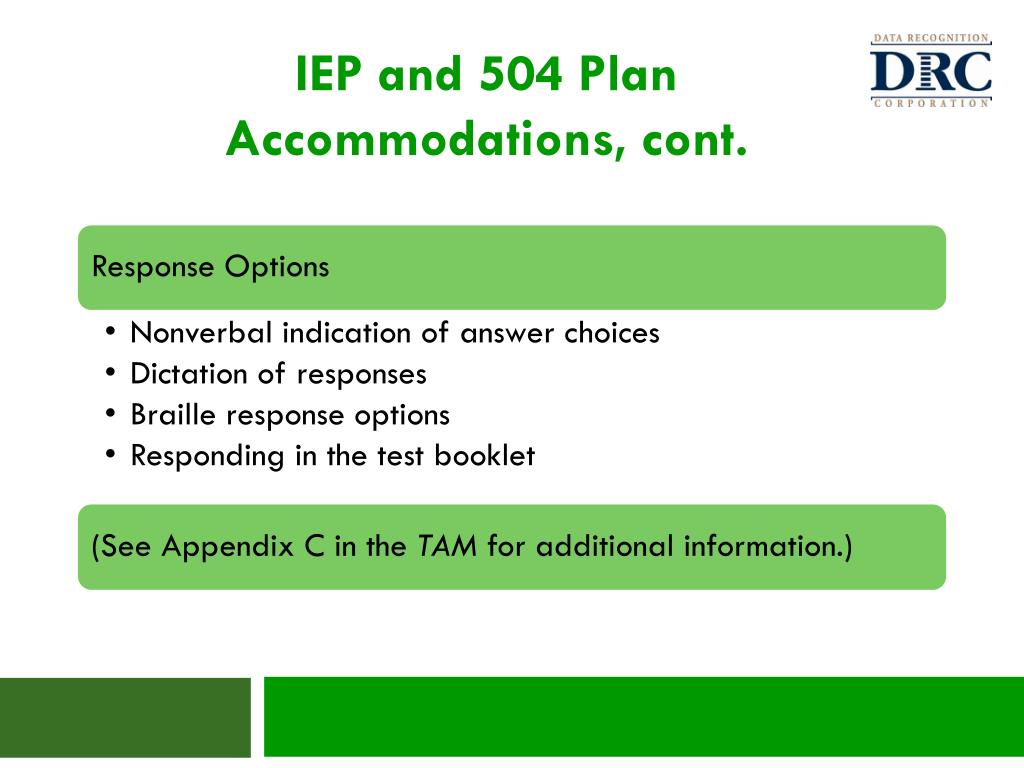 IEP and 504 Plan Accommodations, cont.

DATA RECOGNITION
DRC
CORPORATION

Response Options

• Nonverbal indication of answer choices
• Dictation of responses
• Braille response options
• Responding in the test booklet

(See Appendix C in the TAM for additional information.)